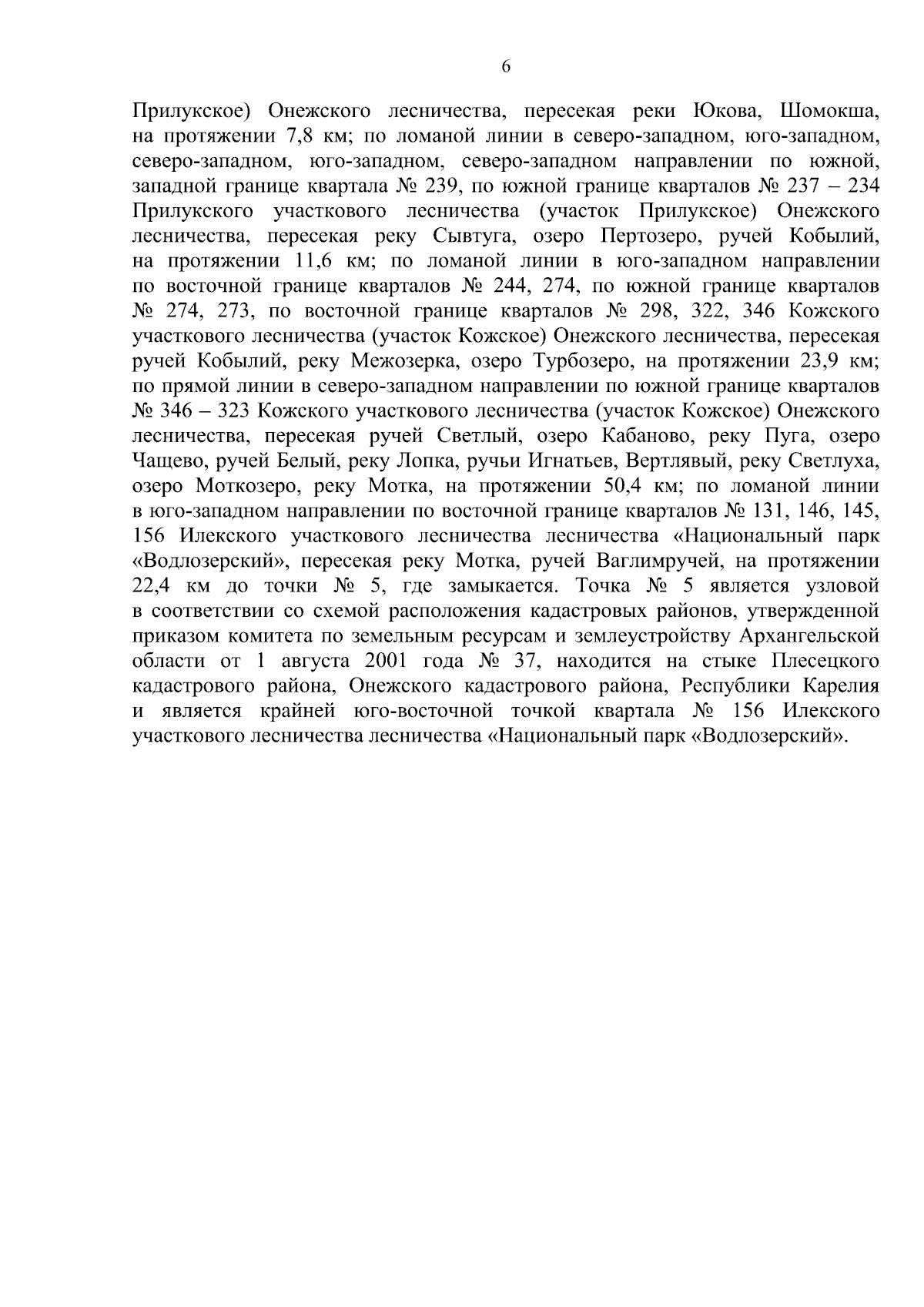 6

Прилукское) Онежского лесничества, пересекая реки Юкова, Шомокша, на протяжении 7,8 км; по ломаной линии в северо-западном, юго-западном, северо-западном, юго-западном, северо-западном направлении по южной, западной границе квартала № 239, по южной границе кварталов № 237 – 234 Прилукского участкового лесничества (участок Прилукское) Онежского лесничества, пересекая реку Сывтуга, озеро Пертозеро, ручей Кобылий, на протяжении 11,6 км; по ломаной линии в юго-западном направлении по восточной границе кварталов № 244, 274, по южной границе кварталов № 274, 273, по восточной границе кварталов № 298, 322, 346 Кожского участкового лесничества (участок Кожское) Онежского лесничества, пересекая ручей Кобылий, реку Межозерка, озеро Турбозеро, на протяжении 23,9 км; по прямой линии в северо-западном направлении по южной границе кварталов № 346 – 323 Кожского участкового лесничества (участок Кожское) Онежского лесничества, пересекая ручей Светлый, озеро Кабаново, реку Пуга, озеро Чащево, ручей Белый, реку Лопка, ручьи Игнатьев, Вертлявый, реку Светлуха, озеро Моткозеро, реку Мотка, на протяжении 50,4 км; по ломаной линии в юго-западном направлении по восточной границе кварталов № 131, 146, 145, 156 Илекского участкового лесничества лесничества «Национальный парк «Водлозерский», пересекая реку Мотка, ручей Ваглимручей, на протяжении 22,4 км до точки № 5, где замыкается. Точка № 5 является узловой в соответствии со схемой расположения кадастровых районов, утвержденной приказом комитета по земельным ресурсам и землеустройству Архангельской области от 1 августа 2001 года № 37, находится на стыке Плесецкого кадастрового района, Онежского кадастрового района, Республики Карелия и является крайней юго-восточной точкой квартала № 156 Илекского участкового лесничества лесничества «Национальный парк «Водлозерский».